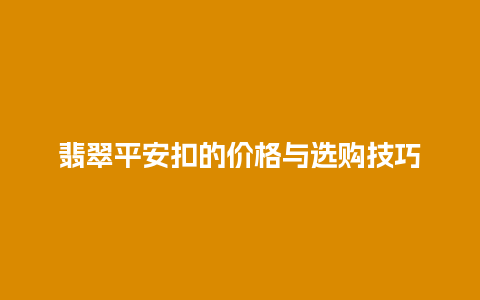 翡翠平安扣的价格与选购技巧